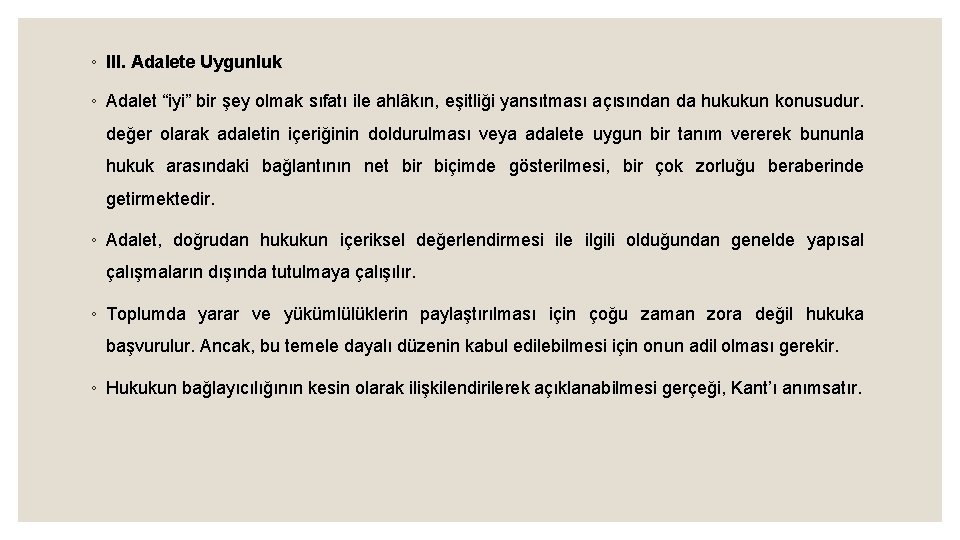 ◦ III. Adalete Uygunluk

◦ Adalet “iyi” bir şey olmak sıfatı ile ahlâkın, eşitliği yansıtması açısından da hukukun konusudur. değer olarak adaletin içeriğinin doldurulması veya adalete uygun bir tanım vererek bununla hukuk arasındaki bağlantının net bir biçimde gösterilmesi, bir çok zorluğu beraberinde getirmektedir.

◦ Adalet, doğrudan hukukun içeriksel değerlendirmesi ile ilgili olduğundan genelde yapısal çalışmaların dışında tutulmaya çalışılır.

◦ Toplumda yarar ve yükümlülüklerin paylaştırılması için çoğu zaman zora değil hukuka başvurulur. Ancak, bu temele dayalı düzenin kabul edilebilmesi için onun adil olması gerekir.

◦ Hukukun bağlayıcılığının kesin olarak ilişkilendirilerek açıklanabilmesi gerçeği, Kant’ı anımsatır.